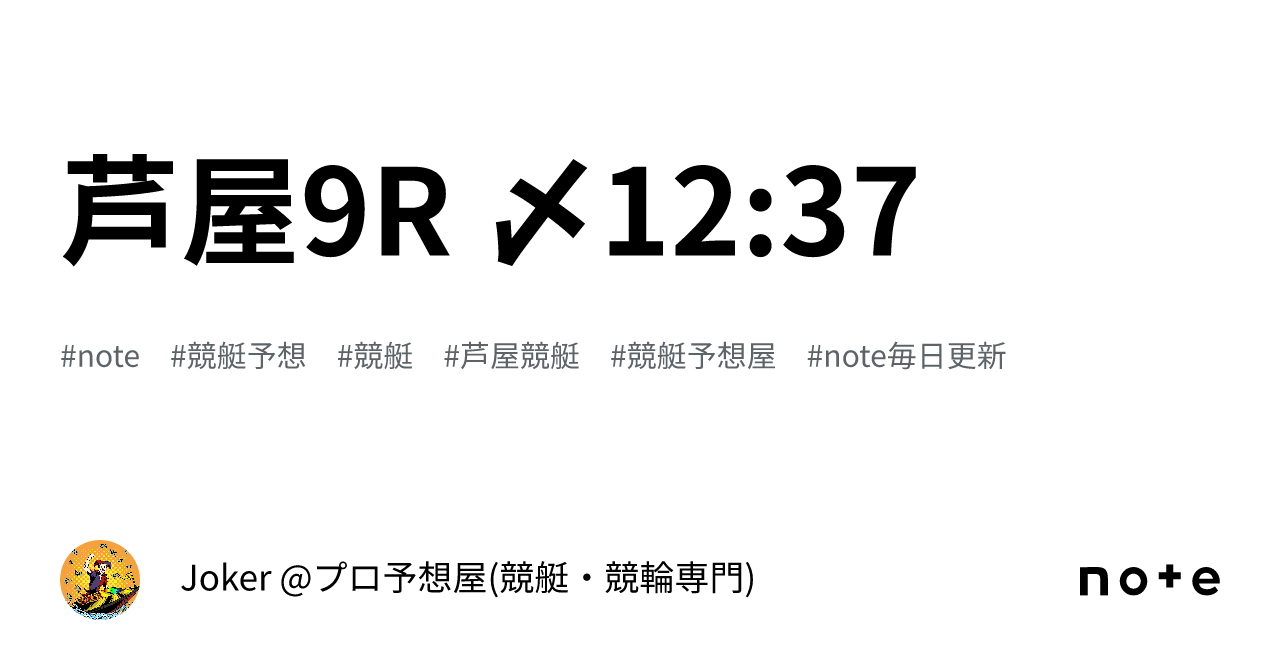 芦屋9R 〆12:37

#note #競艇予想 #競艇 #芦屋競艇 #競艇予想屋 #note毎日更新

Joker @プロ予想屋(競艇・競輪専門)

note